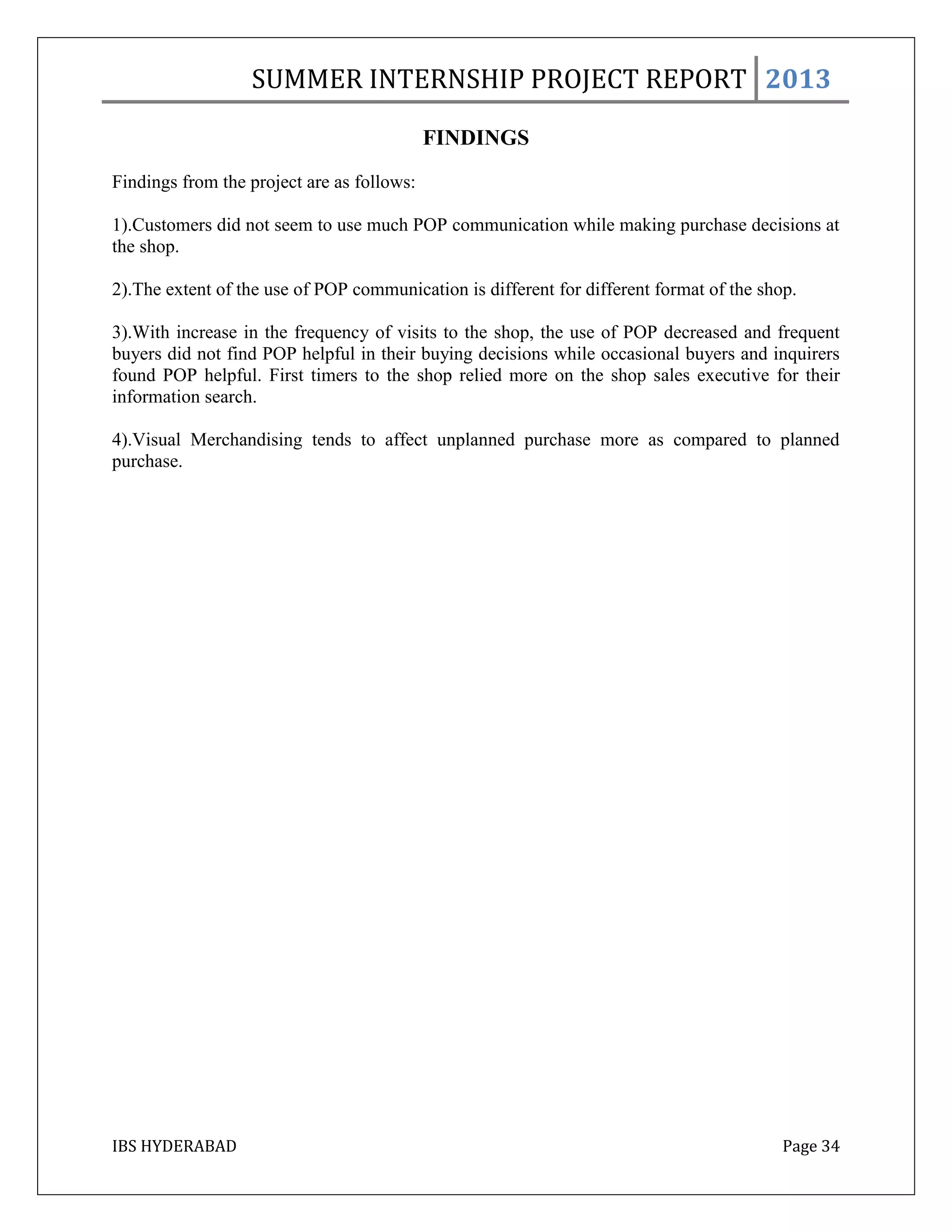 SUMMER INTERNSHIP PROJECT REPORT 2013

FINDINGS

Findings from the project are as follows:

1).Customers did not seem to use much POP communication while making purchase decisions at the shop.

2).The extent of the use of POP communication is different for different format of the shop.

3).With increase in the frequency of visits to the shop, the use of POP decreased and frequent buyers did not find POP helpful in their buying decisions while occasional buyers and inquirers found POP helpful. First timers to the shop relied more on the shop sales executive for their information search.

4).Visual Merchandising tends to affect unplanned purchase more as compared to planned purchase.

IBS HYDERABAD

Page 34